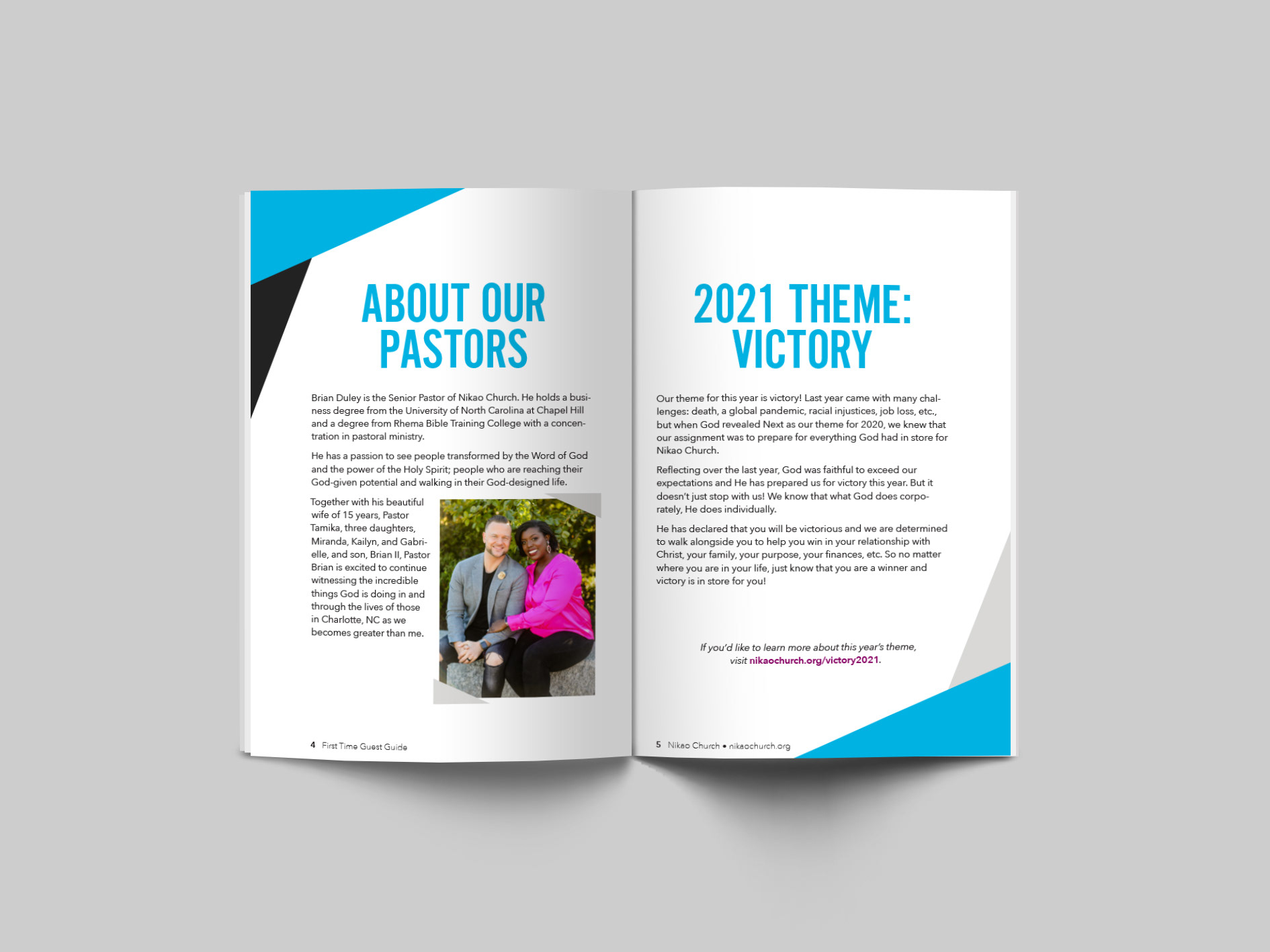 ABOUT OUR PASTORS

Brian Duley is the Senior Pastor of Nikao Church. He holds a business degree from the University of North Carolina at Chapel Hill and a degree from Rhema Bible Training College with a concentration in pastoral ministry.

He has a passion to see people transformed by the Word of God and the power of the Holy Spirit; people who are reaching their God-given potential and walking in their God-designed life.

Together with his beautiful wife of 15 years, Pastor Tamika, three daughters, Miranda, Kailyn, and Gabrielle, and son, Brian II, Pastor Brian is excited to continue witnessing the incredible things God is doing in and through the lives of those in Charlotte, NC as we becomes greater than me.

4 First Time Guest Guide

2021 THEME: VICTORY

Our theme for this year is victory! Last year came with many challenges: death, a global pandemic, racial injustices, job loss, etc., but when God revealed Next as our theme for 2020, we knew that our assignment was to prepare for everything God had in store for Nikao Church.

Reflecting over the last year, God was faithful to exceed our expectations and He has prepared us for victory this year. But it doesn't just stop with us! We know that what God does corporately, He does individually.

He has declared that you will be victorious and we are determined to walk alongside you to help you win in your relationship with Christ, your family, your purpose, your finances, etc. So no matter where you are in your life, just know that you are a winner and victory is in store for you!

If you'd like to learn more about this year's theme, visit nikaochurch.org/victory2021.

5 Nikao Church • nikaochurch.org